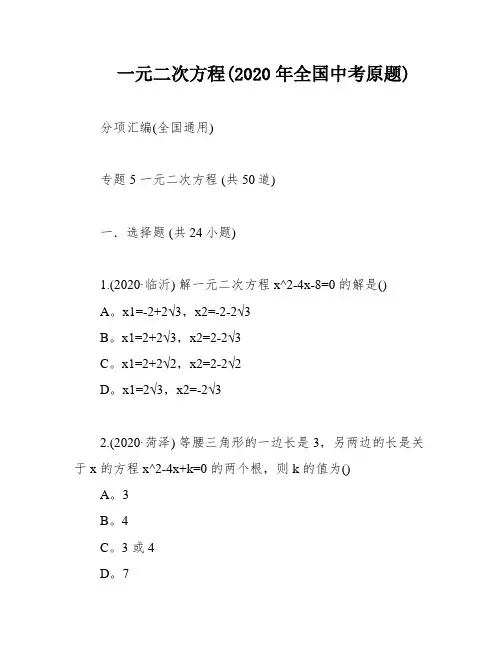 一元二次方程(2020 年全国中考原题)

分项汇编(全国通用)

专题 5 一元二次方程 (共 50 道)

一．选择题 (共 24 小题)

1.(2020·临沂) 解一元二次方程 x^2-4x-8=0 的解是()

A。x1=-2+2√3，x2=-2-2√3

B。x1=2+2√3，x2=2-2√3

C。x1=2+2√2，x2=2-2√2

D。x1=2√3，x2=-2√3

2.(2020·菏泽) 等腰三角形的一边长是 3，另两边的长是关于 x 的方程 x^2-4x+k=0 的两个根，则 k 的值为()

A。3

B。4

C。3 或 4

D。7